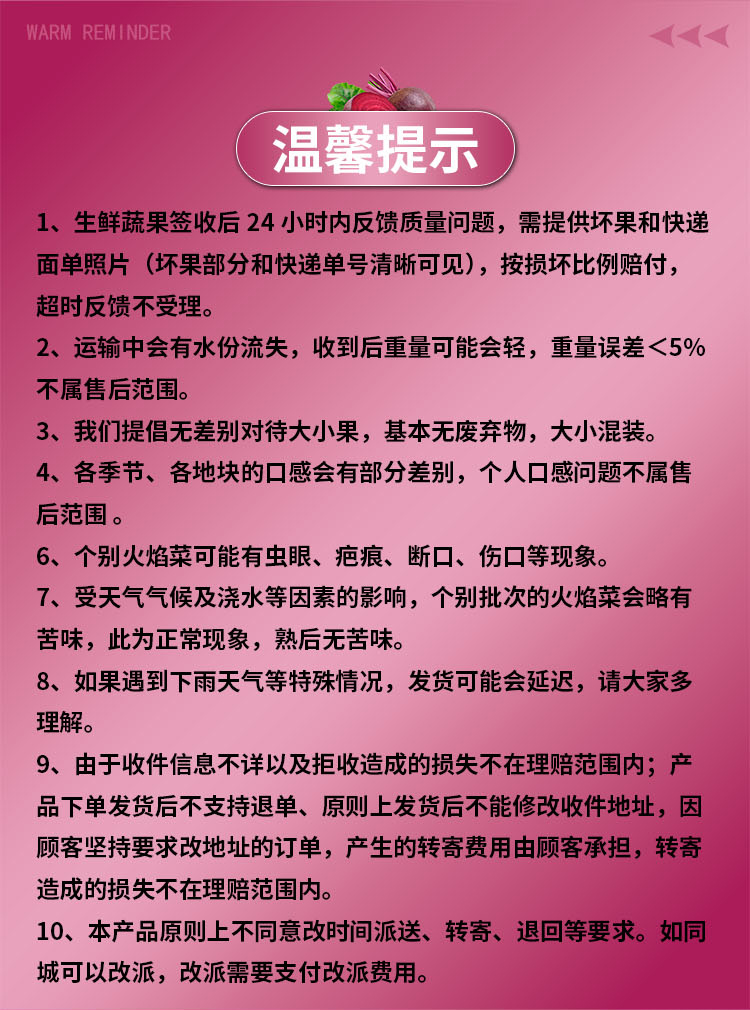 WARM REMINDER

温馨提示

1、生鲜蔬果签收后 24 小时内反馈质量问题，需提供坏果和快递面单照片（坏果部分和快递单号清晰可见），按损坏比例赔付，超时反馈不受理。

2、运输中会有水份流失，收到后重量可能会轻，重量误差＜5%不属售后范围。

3、我们提倡无差别对待大小果，基本无废弃物，大小混装。

4、各季节、各地块的口感会有部分差别，个人口感问题不属售后范围 。

6、个别火焰菜可能有虫眼、疤痕、断口、伤口等现象。

7、受天气气候及浇水等因素的影响，个别批次的火焰菜会略有苦味，此为正常现象，熟后无苦味。

8、如果遇到下雨天气等特殊情况，发货可能会延迟，请大家多理解。

9、由于收件信息不详以及拒收造成的损失不在理赔范围内；产品下单发货后不支持退单、原则上发货后不能修改收件地址，因顾客坚持要求改地址的订单，产生的转寄费用由顾客承担，转寄造成的损失不在理赔范围内。

10、本产品原则上不同意改时间派送、转寄、退回等要求。如同城可以改派，改派需要支付改派费用。